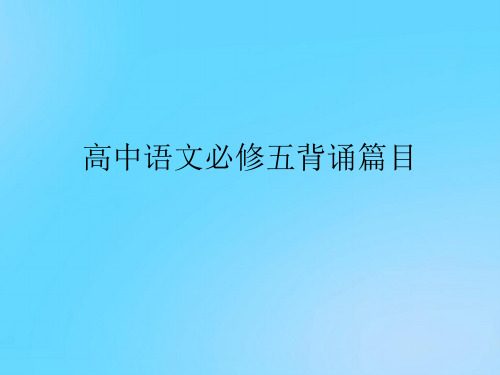 高中语文必修五背诵篇目